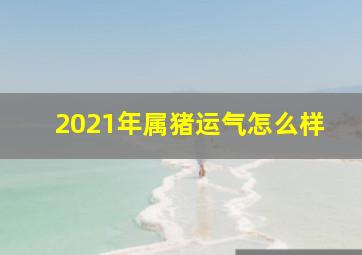 2021年属猪运气怎么样